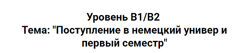 Уровень B1/B2
Тема: "Поступление в немецкий универ и первый семестр"